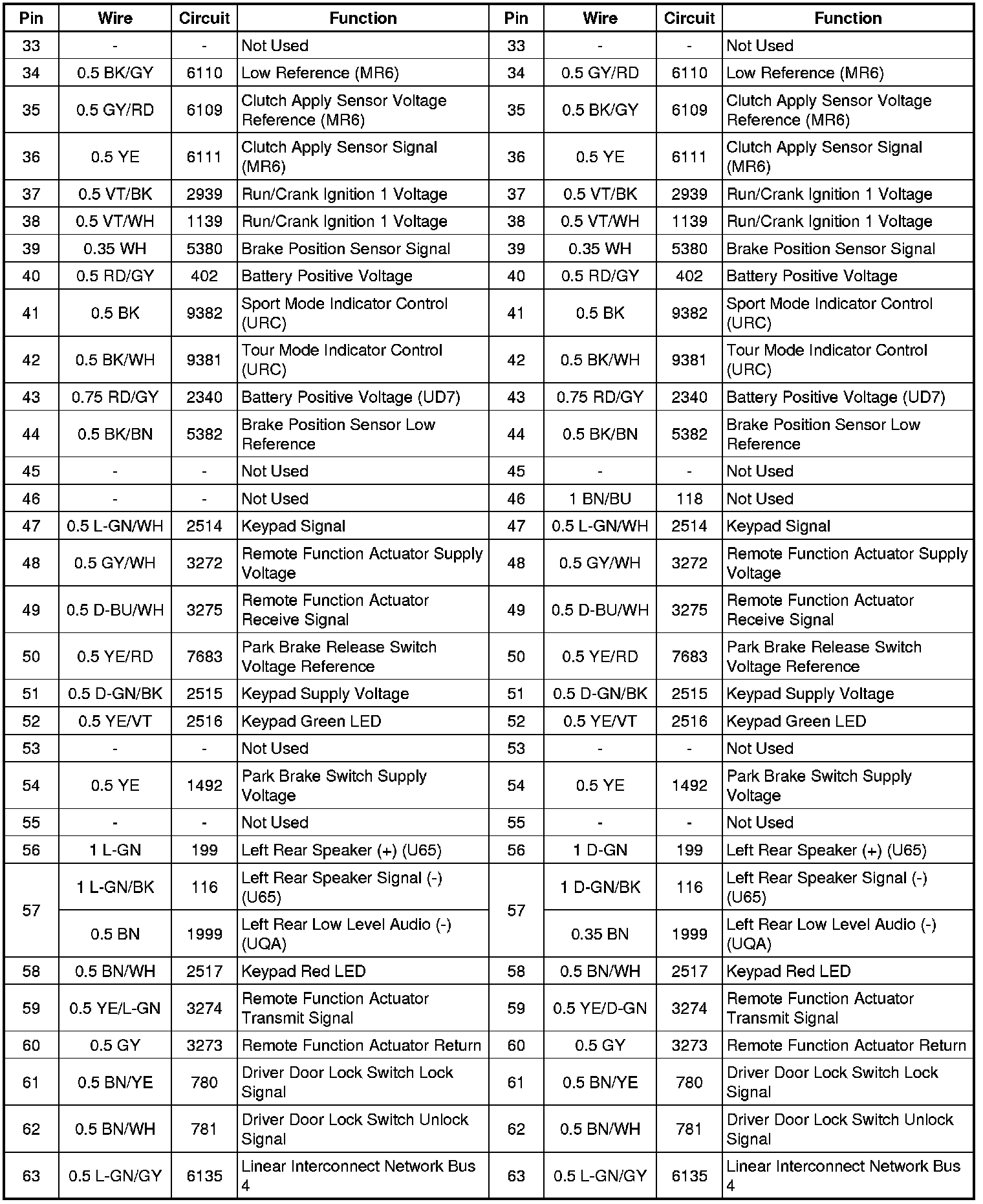 | Pin | Wire | Circuit | Function | Pin | Wire | Circuit | Function |
|---|---|---|---|---|---|---|---|
| 33 | - | - | Not Used | 33 | - | - | Not Used |
| 34 | 0.5 BK/GY | 6110 | Low Reference (MR6) | 34 | 0.5 GY/RD | 6110 | Low Reference (MR6) |
| 35 | 0.5 GY/RD | 6109 | Clutch Apply Sensor Voltage Reference (MR6) | 35 | 0.5 BK/GY | 6109 | Clutch Apply Sensor Voltage Reference (MR6) |
| 36 | 0.5 YE | 6111 | Clutch Apply Sensor Signal (MR6) | 36 | 0.5 YE | 6111 | Clutch Apply Sensor Signal (MR6) |
| 37 | 0.5 VT/BK | 2939 | Run/Crank Ignition 1 Voltage | 37 | 0.5 VT/BK | 2939 | Run/Crank Ignition 1 Voltage |
| 38 | 0.5 VT/WH | 1139 | Run/Crank Ignition 1 Voltage | 38 | 0.5 VT/WH | 1139 | Run/Crank Ignition 1 Voltage |
| 39 | 0.35 WH | 5380 | Brake Position Sensor Signal | 39 | 0.35 WH | 5380 | Brake Position Sensor Signal |
| 40 | 0.5 RD/GY | 402 | Battery Positive Voltage | 40 | 0.5 RD/GY | 402 | Battery Positive Voltage |
| 41 | 0.5 BK | 9382 | Sport Mode Indicator Control (URC) | 41 | 0.5 BK | 9382 | Sport Mode Indicator Control (URC) |
| 42 | 0.5 BK/WH | 9381 | Tour Mode Indicator Control (URC) | 42 | 0.5 BK/WH | 9381 | Tour Mode Indicator Control (URC) |
| 43 | 0.75 RD/GY | 2340 | Battery Positive Voltage (UD7) | 43 | 0.75 RD/GY | 2340 | Battery Positive Voltage (UD7) |
| 44 | 0.5 BK/BN | 5382 | Brake Position Sensor Low Reference | 44 | 0.5 BK/BN | 5382 | Brake Position Sensor Low Reference |
| 45 | - | - | Not Used | 45 | - | - | Not Used |
| 46 | - | - | Not Used | 46 | 1 BN/BU | 118 | Not Used |
| 47 | 0.5 L-GN/WH | 2514 | Keypad Signal | 47 | 0.5 L-GN/WH | 2514 | Keypad Signal |
| 48 | 0.5 GY/WH | 3272 | Remote Function Actuator Supply Voltage | 48 | 0.5 GY/WH | 3272 | Remote Function Actuator Supply Voltage |
| 49 | 0.5 D-BU/WH | 3275 | Remote Function Actuator Receive Signal | 49 | 0.5 D-BU/WH | 3275 | Remote Function Actuator Receive Signal |
| 50 | 0.5 YE/RD | 7683 | Park Brake Release Switch Voltage Reference | 50 | 0.5 YE/RD | 7683 | Park Brake Release Switch Voltage Reference |
| 51 | 0.5 D-GN/BK | 2515 | Keypad Supply Voltage | 51 | 0.5 D-GN/BK | 2515 | Keypad Supply Voltage |
| 52 | 0.5 YE/VT | 2516 | Keypad Green LED | 52 | 0.5 YE/VT | 2516 | Keypad Green LED |
| 53 | - | - | Not Used | 53 | - | - | Not Used |
| 54 | 0.5 YE | 1492 | Park Brake Switch Supply Voltage | 54 | 0.5 YE | 1492 | Park Brake Switch Supply Voltage |
| 55 | - | - | Not Used | 55 | - | - | Not Used |
| 56 | 1 L-GN | 199 | Left Rear Speaker (+) (U65) | 56 | 1 D-GN | 199 | Left Rear Speaker (+) (U65) |
| 57 | 1 L-GN/BK | 116 | Left Rear Speaker Signal (-) (U65) | 57 | 1 D-GN/BK | 116 | Left Rear Speaker Signal (-) (U65) |
| | 0.5 BN | 1999 | Left Rear Low Level Audio (-) (UQA) | | 0.35 BN | 1999 | Left Rear Low Level Audio (-) (UQA) |
| 58 | 0.5 BN/WH | 2517 | Keypad Red LED | 58 | 0.5 BN/WH | 2517 | Keypad Red LED |
| 59 | 0.5 YE/L-GN | 3274 | Remote Function Actuator Transmit Signal | 59 | 0.5 YE/D-GN | 3274 | Remote Function Actuator Transmit Signal |
| 60 | 0.5 GY | 3273 | Remote Function Actuator Return | 60 | 0.5 GY | 3273 | Remote Function Actuator Return |
| 61 | 0.5 BN/YE | 780 | Driver Door Lock Switch Lock Signal | 61 | 0.5 BN/YE | 780 | Driver Door Lock Switch Lock Signal |
| 62 | 0.5 BN/WH | 781 | Driver Door Lock Switch Unlock Signal | 62 | 0.5 BN/WH | 781 | Driver Door Lock Switch Unlock Signal |
| 63 | 0.5 L-GN/GY | 6135 | Linear Interconnect Network Bus 4 | 63 | 0.5 L-GN/GY | 6135 | Linear Interconnect Network Bus 4 |